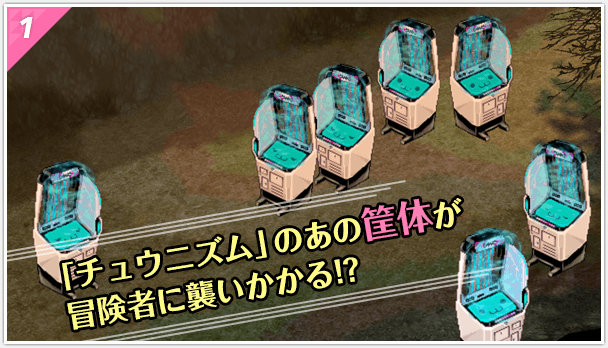 1

「チュウニズム」のあの筐体が冒険者に襲いかかる!?